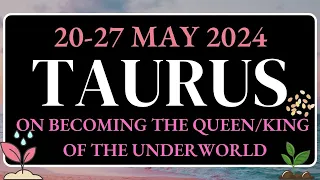 20-27 MAY 2024
TAURUS
ON BECOMING THE QUEEN/KING OF THE UNDERWORLD